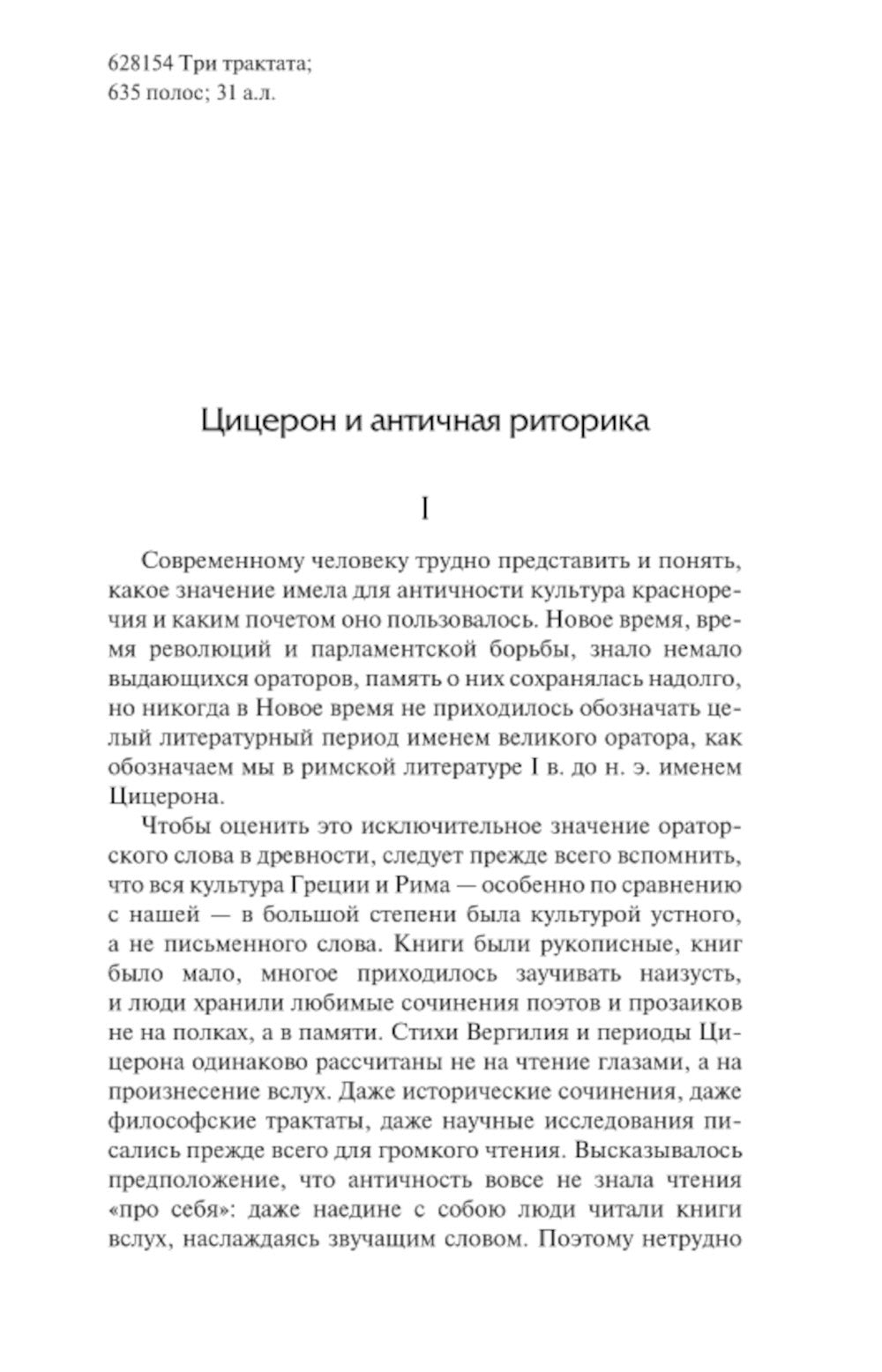 628154 Три трактата;
635 полос; 31 а.л.

Цицерон и античная риторика

I

Современному человеку трудно представить и понять, какое значение имела для античности культура красноречия и каким почетом оно пользовалось. Новое время, время революций и парламентской борьбы, знало немало выдающихся ораторов, память о них сохранялась надолго, но никогда в Новое время не приходилось обозначать целый литературный период именем великого оратора, как обозначаем мы в римской литературе I в. до н. э. именем Цицерона.

Чтобы оценить это исключительное значение ораторского слова в древности, следует прежде всего вспомнить, что вся культура Греции и Рима — особенно по сравнению с нашей — в большой степени была культурой устного, а не письменного слова. Книги были рукописные, книг было мало, многое приходилось заучивать наизусть, и люди хранили любимые сочинения поэтов и прозаиков не на полках, а в памяти. Стихи Вергилия и периоды Цицерона одинаково рассчитаны не на чтение глазами, а на произнесение вслух. Даже исторические сочинения, даже философские трактаты, даже научные исследования писались прежде всего для громкого чтения. Высказывалось предположение, что античность вовсе не знала чтения «про себя»: даже наедине с собою люди читали книги вслух, наслаждаясь звучащим словом. Поэтому нетрудно